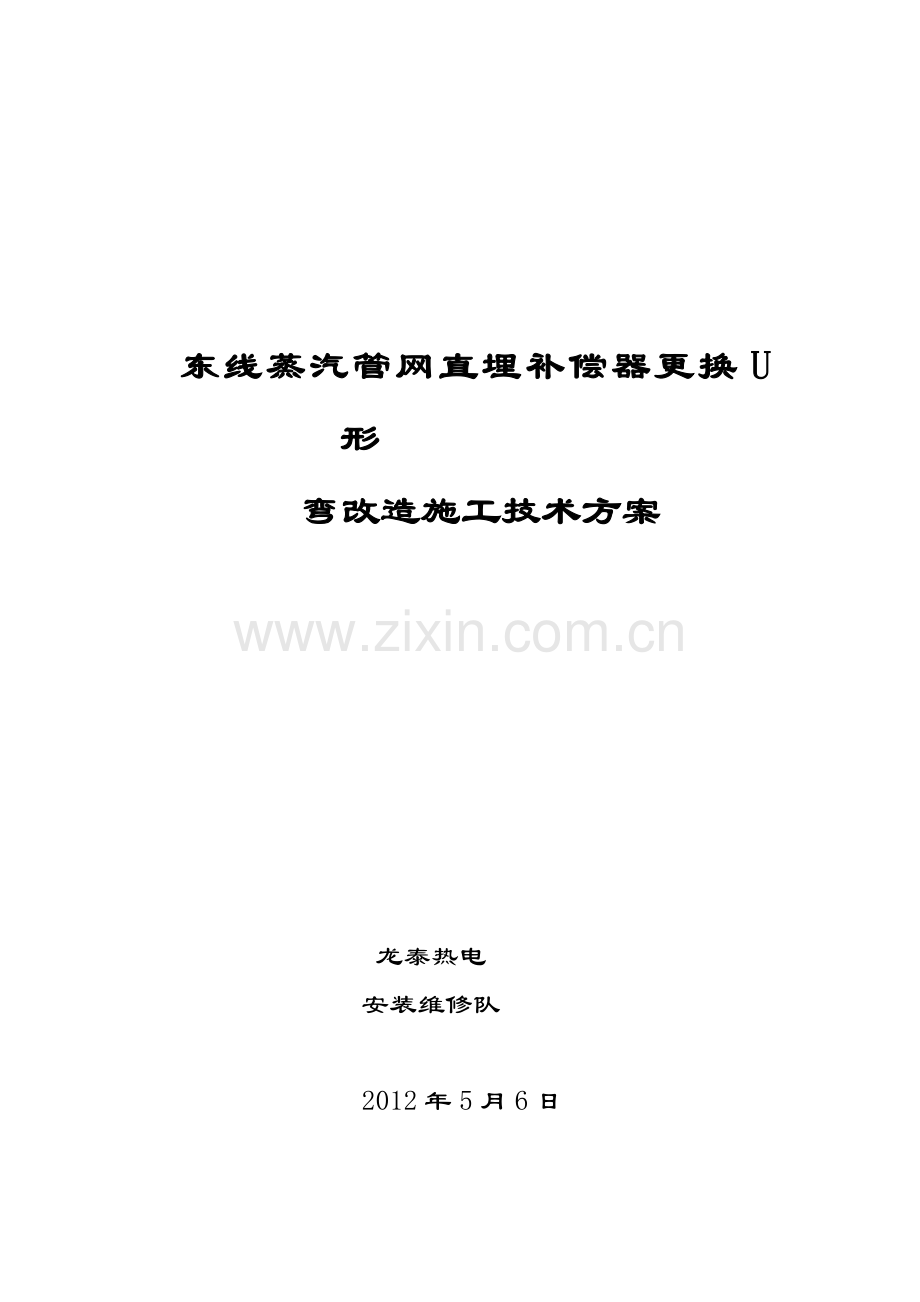 东线蒸汽管网直埋补偿器更换U形

弯改造施工技术方案

www.zixin.com.cn

龙泰热电

安装维修队

2012年5月6日